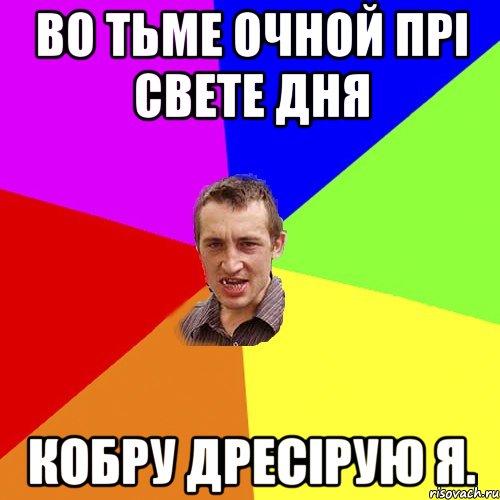 ВО ТЬМЕ ОЧНОЙ ПРІ СВЕТЕ ДНЯ

КОБРУ ДРЕСІРУЮ Я.

risovach.ru